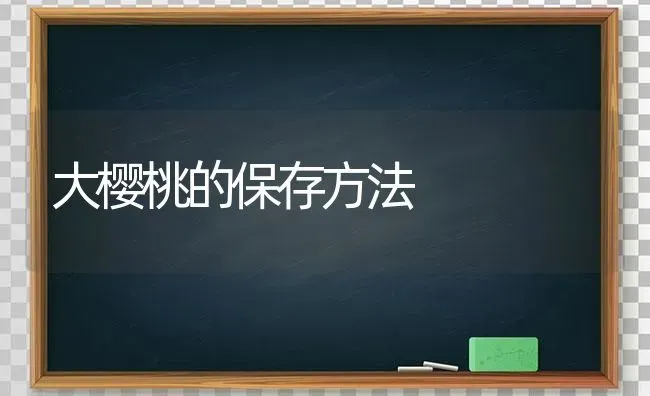 大樱桃的保存方法